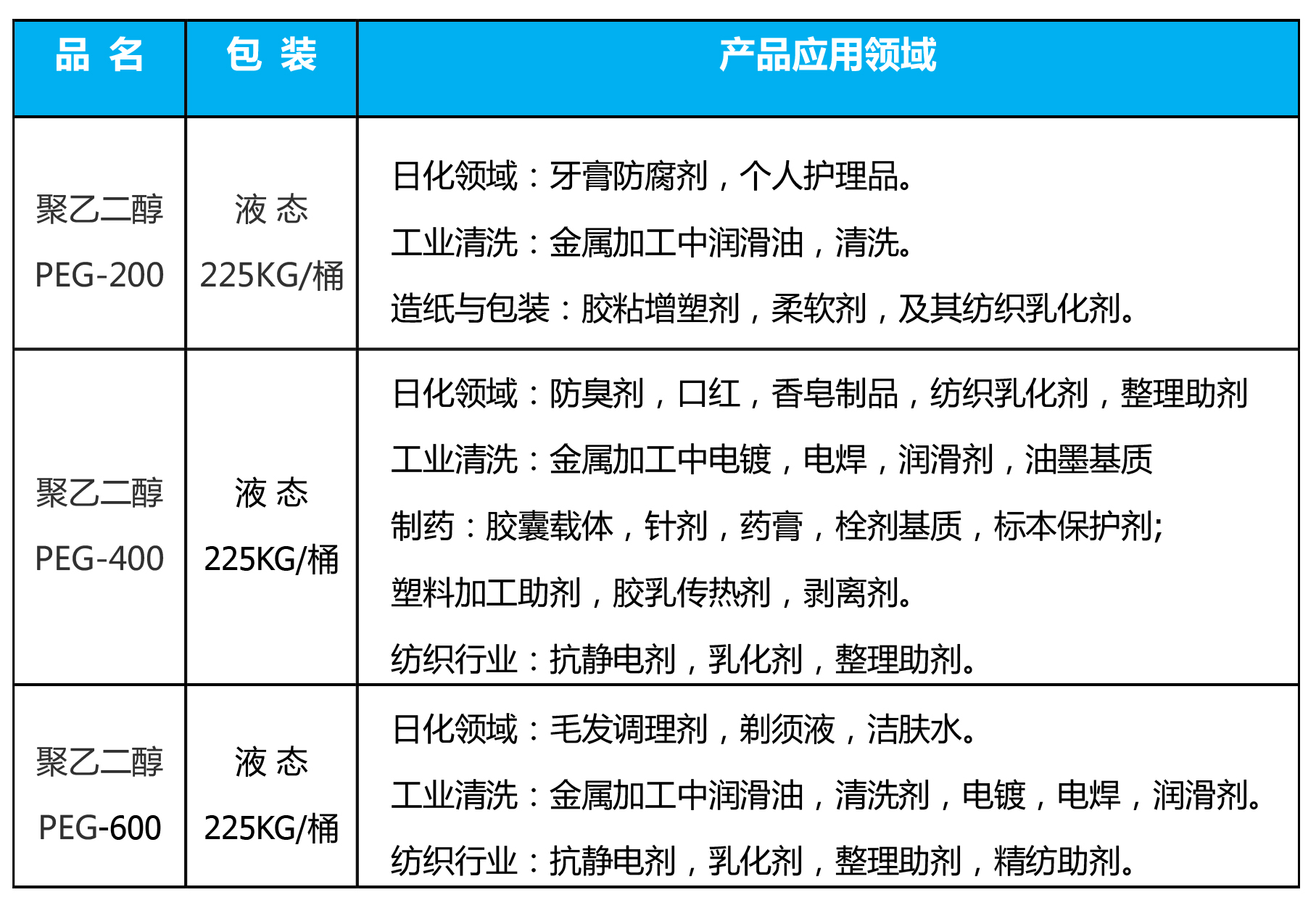 | 品 名 | 包 装 | 产品应用领域 |
|---|---|---|
| 聚乙二醇 PEG-200 | 液 态 225KG/桶 | 日化领域：牙膏防腐剂，个人护理品。 工业清洗：金属加工中润滑油，清洗。 造纸与包装：胶粘增塑剂，柔软剂，及其纺织乳化剂。 |
| 聚乙二醇 PEG-400 | 液 态 225KG/桶 | 日化领域：防臭剂，口红，香皂制品，纺织乳化剂，整理助剂 工业清洗：金属加工中电镀，电焊，润滑剂，油墨基质 制药：胶囊载体，针剂，药膏，栓剂基质，标本保护剂; 塑料加工助剂，胶乳传热剂，剥离剂。 纺织行业：抗静电剂，乳化剂，整理助剂。 |
| 聚乙二醇 PEG-600 | 液 态 225KG/桶 | 日化领域：毛发调理剂，剃须液，洁肤水。 工业清洗：金属加工中润滑油，清洗剂，电镀，电焊，润滑剂。 纺织行业：抗静电剂，乳化剂，整理助剂，精纺助剂。 |